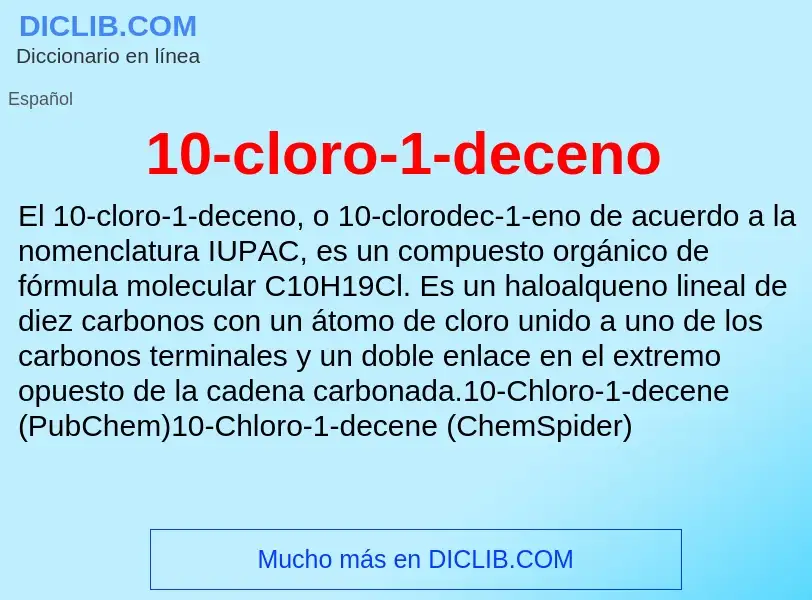 DICLIB.COM
Diccionario en línea

Español

10-cloro-1-deceno

El 10-cloro-1-deceno, o 10-clorodec-1-eno de acuerdo a la nomenclatura IUPAC, es un compuesto orgánico de fórmula molecular C10H19Cl. Es un haloalqueno lineal de diez carbonos con un átomo de cloro unido a uno de los carbonos terminales y un doble enlace en el extremo opuesto de la cadena carbonada.10-Chloro-1-decene (PubChem)10-Chloro-1-decene (ChemSpider)

Mucho más en DICLIB.COM